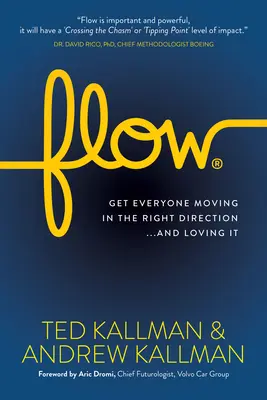 "Flow is important and powerful, it will have a 'Crossing the Chasm' or 'Tipping Point' level of impact."
DR. DAVID RICO, PhD, CHIEF METHODOLOGIST BOEING

flow®

GET EVERYONE MOVING IN THE RIGHT DIRECTION ...AND LOVING IT

TED KALLMAN & ANDREW KALLMAN

Foreword by Aric Dromi, Chief Futurologist, Volvo Car Group